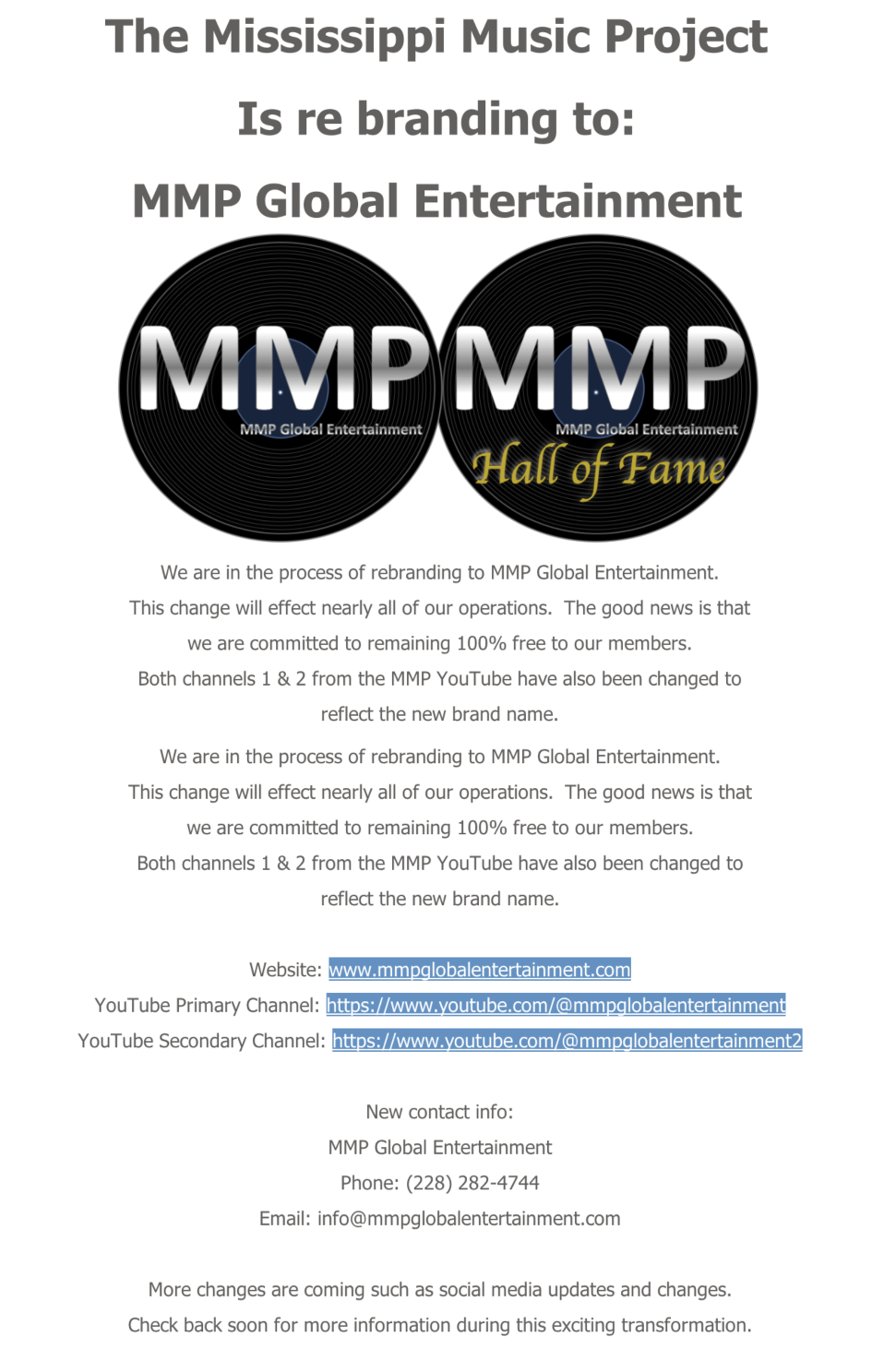 The Mississippi Music Project

Is re branding to:

MMP Global Entertainment

MMP
MMP Global Entertainment

MMP
MMP Global Entertainment
Hall of Fame

We are in the process of rebranding to MMP Global Entertainment. This change will effect nearly all of our operations. The good news is that we are committed to remaining 100% free to our members. Both channels 1 & 2 from the MMP YouTube have also been changed to reflect the new brand name.

We are in the process of rebranding to MMP Global Entertainment. This change will effect nearly all of our operations. The good news is that we are committed to remaining 100% free to our members. Both channels 1 & 2 from the MMP YouTube have also been changed to reflect the new brand name.

Website: www.mmpglobalentertainment.com
YouTube Primary Channel: https://www.youtube.com/@mmpglobalentertainment
YouTube Secondary Channel: https://www.youtube.com/@mmpglobalentertainment2

New contact info:
MMP Global Entertainment
Phone: (228) 282-4744
Email: info@mmpglobalentertainment.com

More changes are coming such as social media updates and changes.
Check back soon for more information during this exciting transformation.